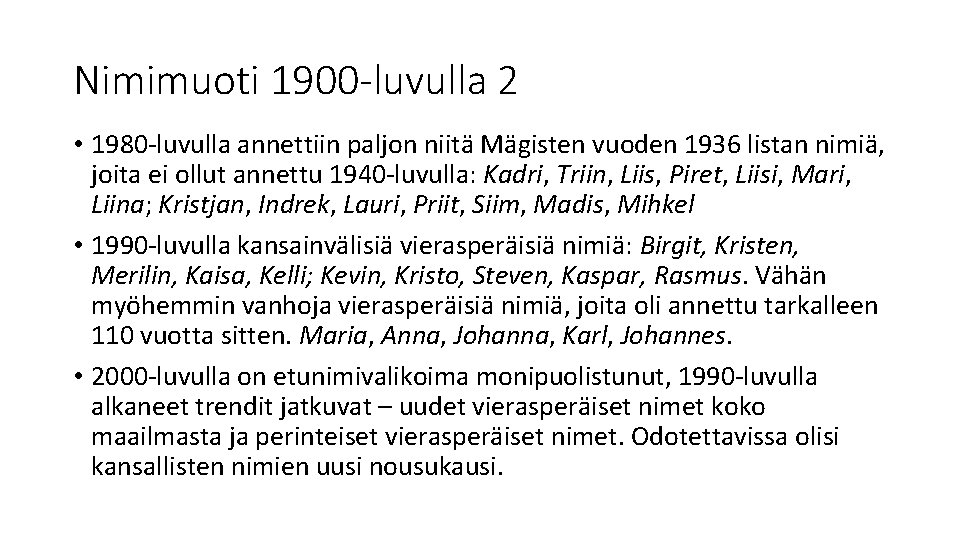 Nimimuoti 1900-luvulla 2

• 1980-luvulla annettiin paljon niitä Mägisten vuoden 1936 listan nimiä, joita ei ollut annettu 1940-luvulla: Kadri, Triin, Liis, Piret, Liisi, Mari, Liina; Kristjan, Indrek, Lauri, Priit, Siim, Madis, Mihkel

• 1990-luvulla kansainvälisiä vierasperäisiä nimiä: Birgit, Kristen, Merilin, Kaisa, Kelli; Kevin, Kristo, Steven, Kaspar, Rasmus. Vähän myöhemmin vanhoja vierasperäisiä nimiä, joita oli annettu tarkalleen 110 vuotta sitten. Maria, Anna, Johanna, Karl, Johannes.

• 2000-luvulla on etunimivalikoima monipuolistunut, 1990-luvulla alkaneet trendit jatkuvat – uudet vierasperäiset nimet koko maailmasta ja perinteiset vierasperäiset nimet. Odotettavissa olisi kansallisten nimien uusi nousukausi.